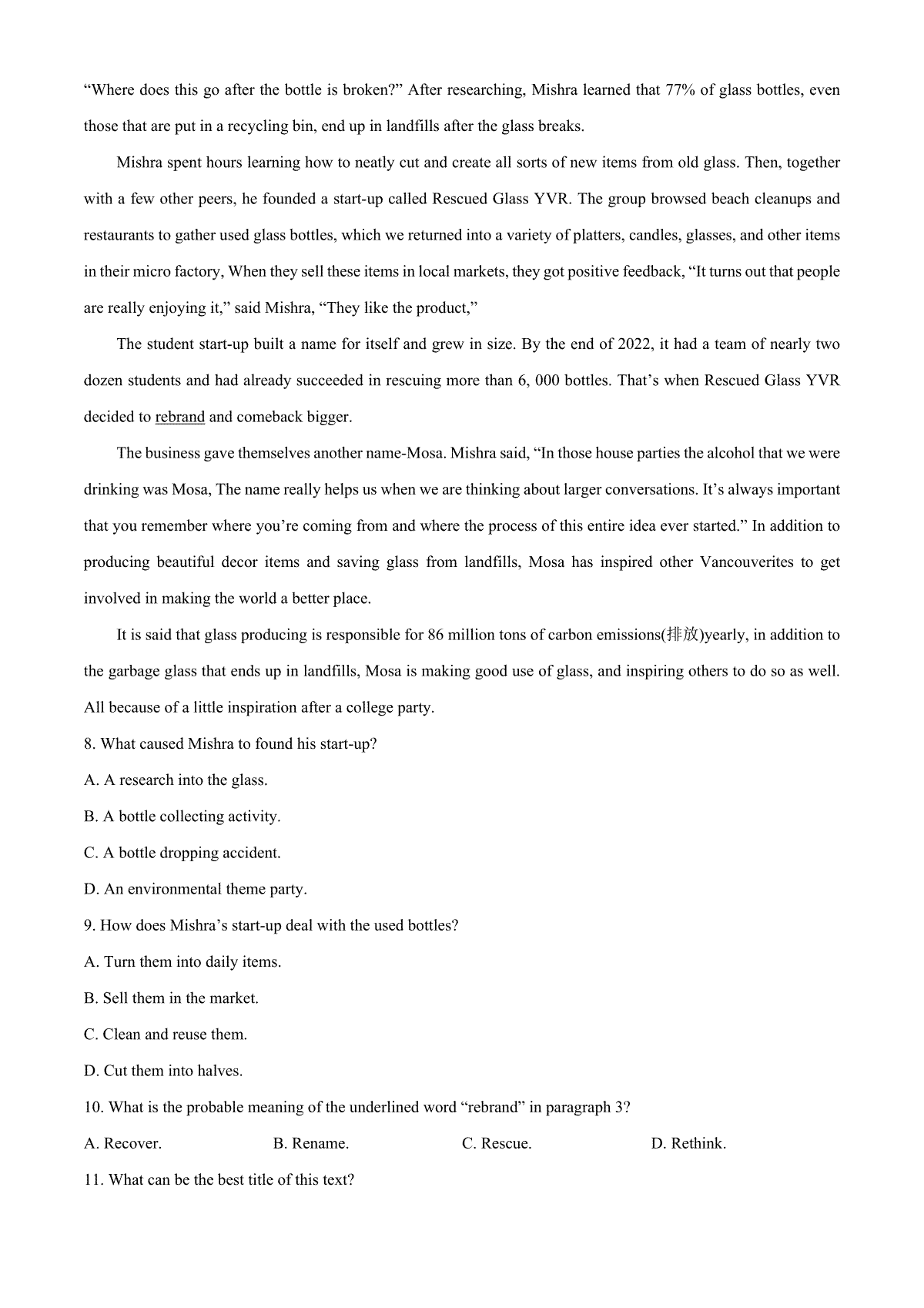 “Where does this go after the bottle is broken?” After researching, Mishra learned that 77% of glass bottles, even those that are put in a recycling bin, end up in landfills after the glass breaks.

Mishra spent hours learning how to neatly cut and create all sorts of new items from old glass. Then, together with a few other peers, he founded a start-up called Rescued Glass YVR. The group browsed beach cleanups and restaurants to gather used glass bottles, which we returned into a variety of platters, candles, glasses, and other items in their micro factory, When they sell these items in local markets, they got positive feedback, “It turns out that people are really enjoying it,” said Mishra, “They like the product,”

The student start-up built a name for itself and grew in size. By the end of 2022, it had a team of nearly two dozen students and had already succeeded in rescuing more than 6, 000 bottles. That’s when Rescued Glass YVR decided to rebrand and comeback bigger.

The business gave themselves another name-Mosa. Mishra said, “In those house parties the alcohol that we were drinking was Mosa, The name really helps us when we are thinking about larger conversations. It’s always important that you remember where you’re coming from and where the process of this entire idea ever started.” In addition to producing beautiful decor items and saving glass from landfills, Mosa has inspired other Vancouverites to get involved in making the world a better place.

It is said that glass producing is responsible for 86 million tons of carbon emissions(排放)yearly, in addition to the garbage glass that ends up in landfills, Mosa is making good use of glass, and inspiring others to do so as well. All because of a little inspiration after a college party.

8. What caused Mishra to found his start-up?

A. A research into the glass.

B. A bottle collecting activity.

C. A bottle dropping accident.

D. An environmental theme party.

9. How does Mishra’s start-up deal with the used bottles?

A. Turn them into daily items.

B. Sell them in the market.

C. Clean and reuse them.

D. Cut them into halves.

10. What is the probable meaning of the underlined word “rebrand” in paragraph 3?

A. Recover. B. Rename. C. Rescue. D. Rethink.

11. What can be the best title of this text?